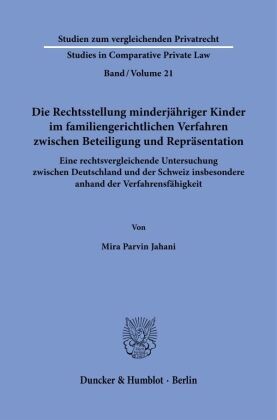 Studien zum vergleichenden Privatrecht
Studies in Comparative Private Law
Band / Volume 21

Die Rechtsstellung minderjähriger Kinder im familiengerichtlichen Verfahren zwischen Beteiligung und Repräsentation

Eine rechtsvergleichende Untersuchung zwischen Deutschland und der Schweiz insbesondere anhand der Verfahrensfähigkeit

Von

Mira Parvin Jahani

Duncker & Humblot · Berlin